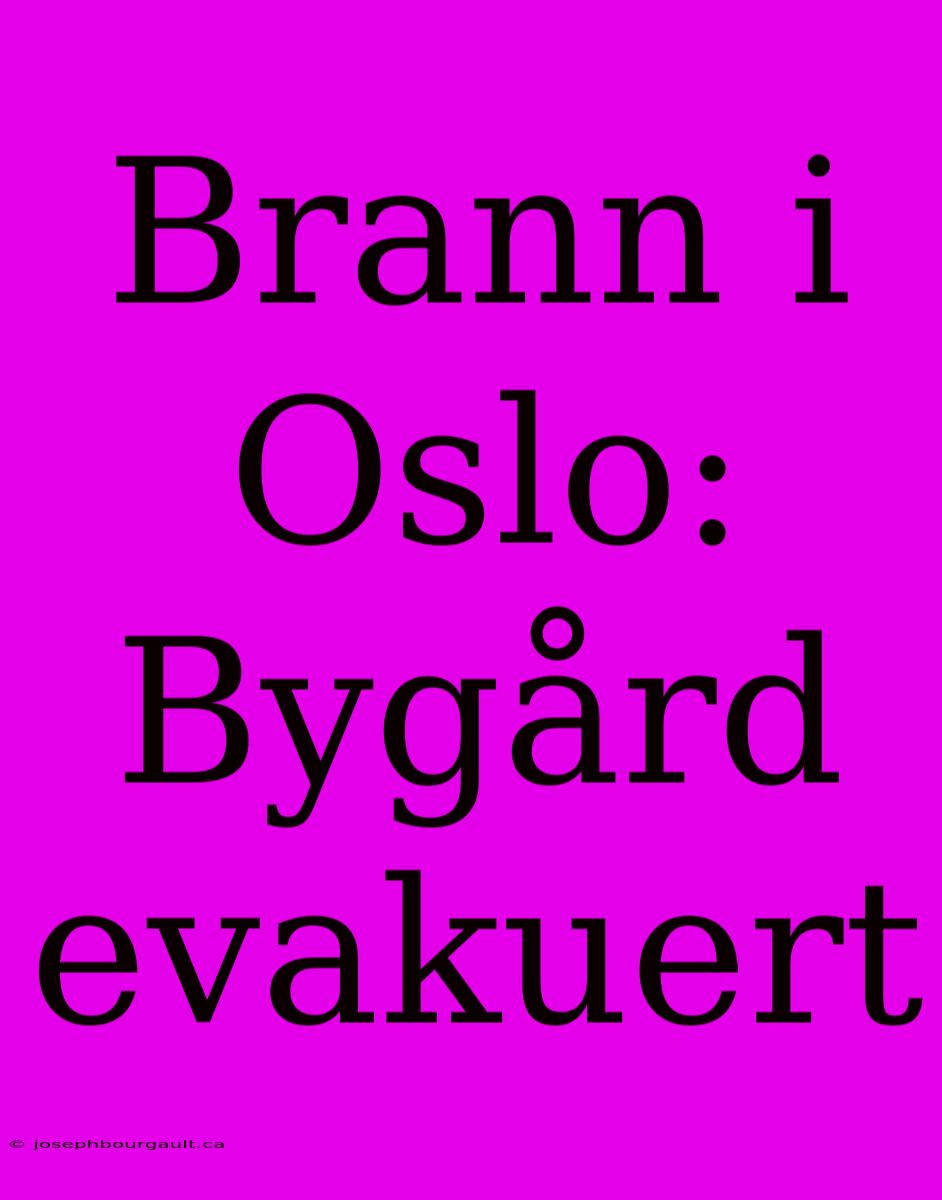 Brann i Oslo: Bygård evakuert

© josephbourgault.ca